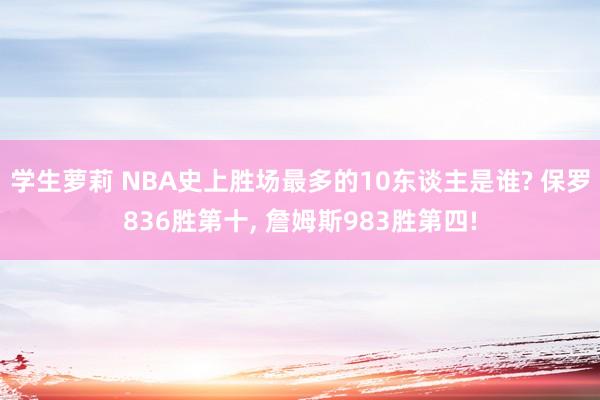 学生萝莉 NBA史上胜场最多的10东谈主是谁? 保罗836胜第十, 詹姆斯983胜第四!